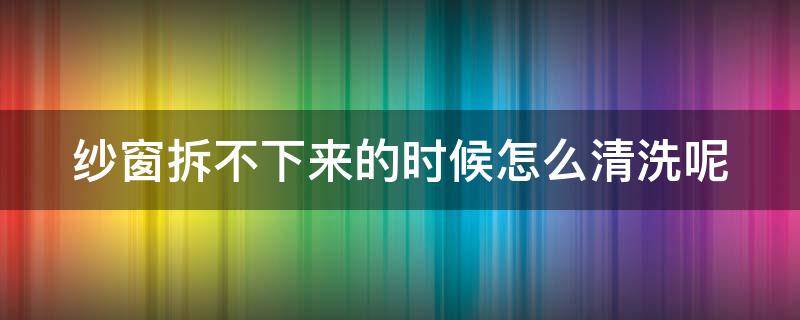 纱窗拆不下来的时候怎么清洗呢